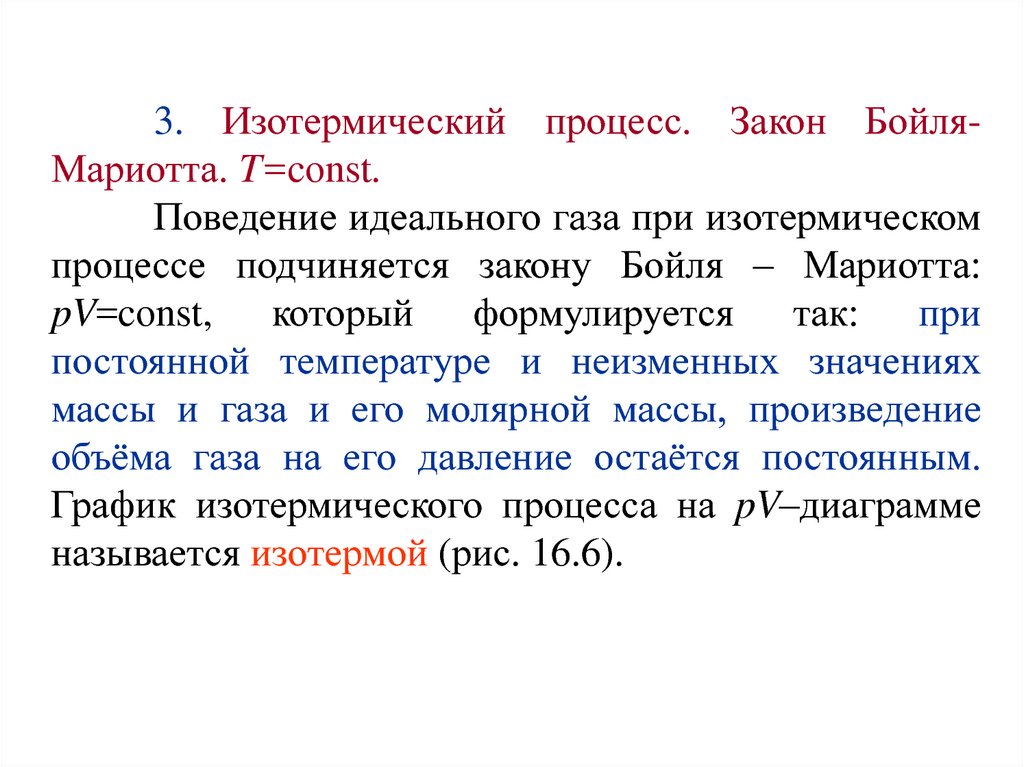 3. Изотермический процесс. Закон Бойля-Мариотта. $T$=const.

Поведение идеального газа при изотермическом процессе подчиняется закону Бойля – Мариотта: $pV$=const, который формулируется так: при постоянной температуре и неизменных значениях массы и газа и его молярной массы, произведение объёма газа на его давление остаётся постоянным. График изотермического процесса на $pV$–диаграмме называется изотермой (рис. 16.6).